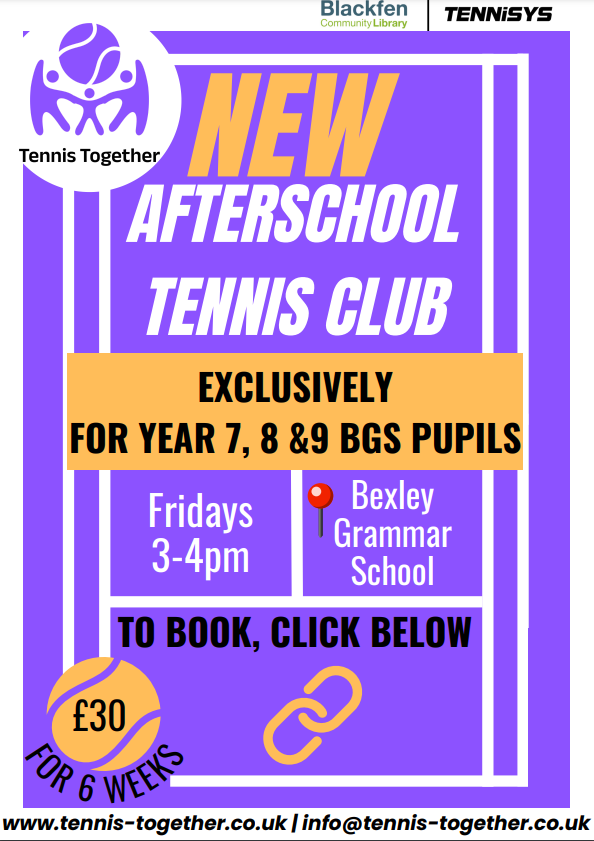 Blackfen Community Library

TENNiSYS

Tennis Together

NEW AFTERSCHOOL TENNIS CLUB

EXCLUSIVELY FOR YEAR 7, 8 &9 BGS PUPILS

Fridays 3-4pm

Bexley Grammar School

TO BOOK, CLICK BELOW

£30 FOR 6 WEEKS

www.tennis-together.co.uk | info@tennis-together.co.uk